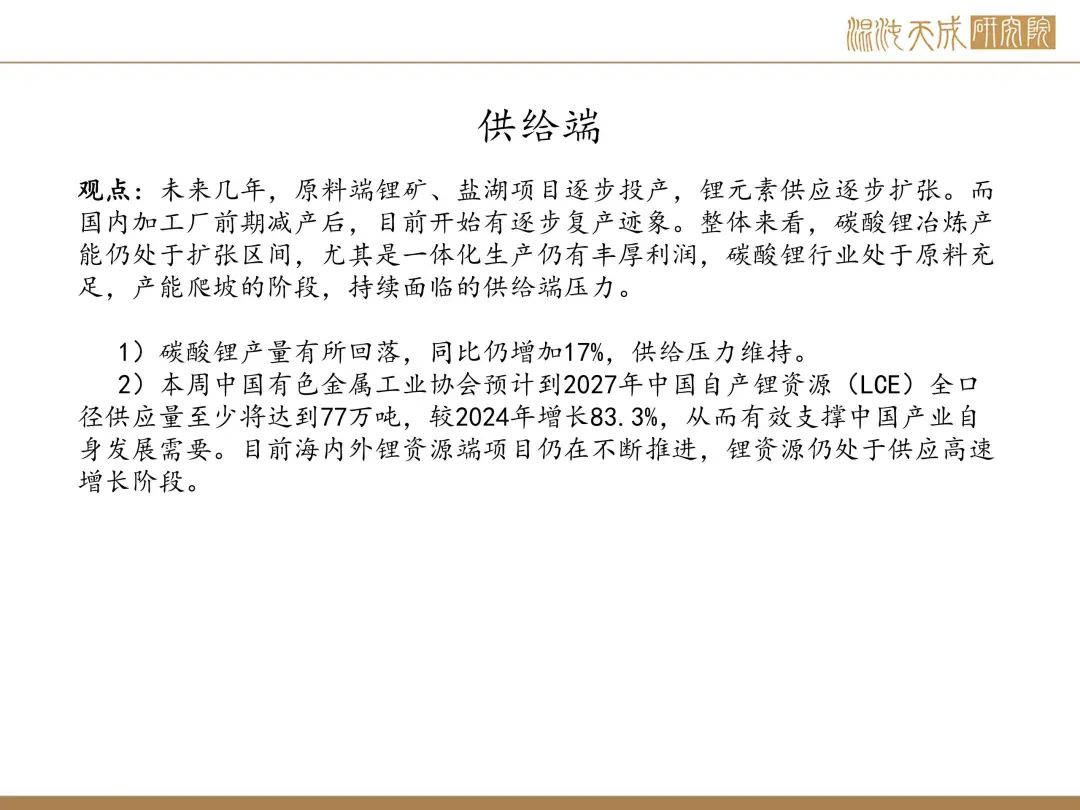 混沌天成研究院

供给端

观点：未来几年，原料端锂矿、盐湖项目逐步投产，锂元素供应逐步扩张。而国内加工厂前期减产后，目前开始有逐步复产迹象。整体来看，碳酸锂冶炼产能仍处于扩张区间，尤其是一体化生产仍有丰厚利润，碳酸锂行业处于原料充足，产能爬坡的阶段，持续面临的供给端压力。

1）碳酸锂产量有所回落，同比仍增加17%，供给压力维持。
2）本周中国有色金属工业协会预计到2027年中国自产锂资源（LCE）全口径供应量至少将达到77万吨，较2024年增长83.3%，从而有效支撑中国产业自身发展需要。目前海内外锂资源端项目仍在不断推进，锂资源仍处于供应高速增长阶段。